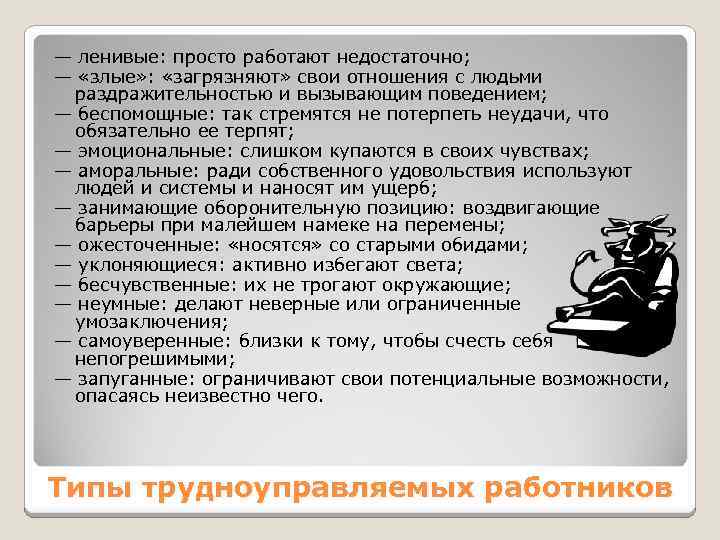 — ленивые: просто работают недостаточно;
— «злые»: «загрязняют» свои отношения с людьми раздражительностью и вызывающим поведением;
— беспомощные: так стремятся не потерпеть неудачи, что обязательно ее терпят;
— эмоциональные: слишком купаются в своих чувствах;
— аморальные: ради собственного удовольствия используют людей и системы и наносят им ущерб;
— занимающие оборонительную позицию: воздвигающие барьеры при малейшем намеке на перемены;
— ожесточенные: «носятся» со старыми обидами;
— уклоняющиеся: активно избегают света;
— бесчувственные: их не трогают окружающие;
— неумные: делают неверные или ограниченные умозаключения;
— самоуверенные: близки к тому, чтобы счесть себя непогрешимыми;
— запуганные: ограничивают свои потенциальные возможности, опасаясь неизвестно чего.

Типы трудноуправляемых работников